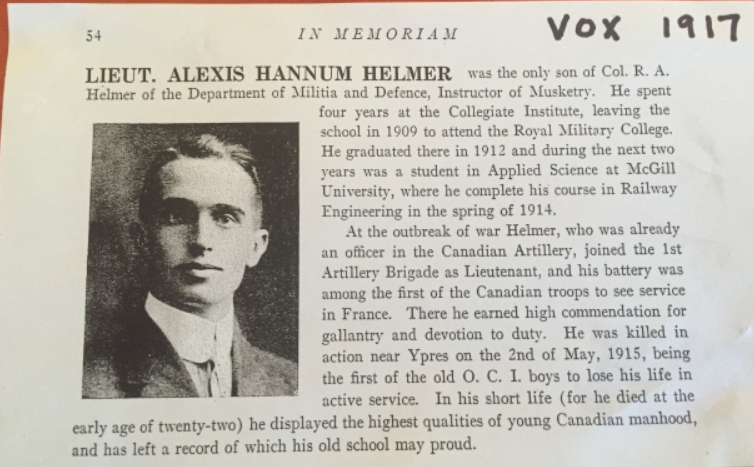 54 IN MEMORIAM VOX 1917

LIEUT. ALEXIS HANNUM HELMER was the only son of Col. R. A. Helmer of the Department of Militia and Defence, Instructor of Musketry. He spent four years at the Collegiate Institute, leaving the school in 1909 to attend the Royal Military College. He graduated there in 1912 and during the next two years was a student in Applied Science at McGill University, where he complete his course in Railway Engineering in the spring of 1914.

At the outbreak of war Helmer, who was already an officer in the Canadian Artillery, joined the 1st Artillery Brigade as Lieutenant, and his battery was among the first of the Canadian troops to see service in France. There he earned high commendation for gallantry and devotion to duty. He was killed in action near Ypres on the 2nd of May, 1915, being the first of the old O. C. I. boys to lose his life in active service. In his short life (for he died at the early age of twenty-two) he displayed the highest qualities of young Canadian manhood, and has left a record of which his old school may proud.